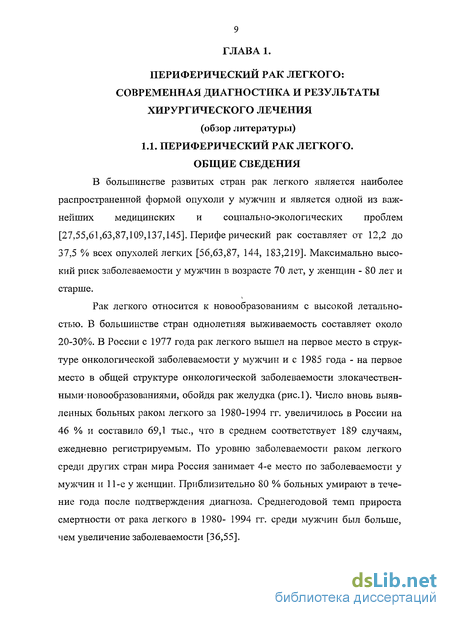 9

ГЛАВА 1.

ПЕРИФЕРИЧЕСКИЙ РАК ЛЕГКОГО: СОВРЕМЕННАЯ ДИАГНОСТИКА И РЕЗУЛЬТАТЫ ХИРУРГИЧЕСКОГО ЛЕЧЕНИЯ

(обзор литературы)

1.1. ПЕРИФЕРИЧЕСКИЙ РАК ЛЕГКОГО. ОБЩИЕ СВЕДЕНИЯ

В большинстве развитых стран рак легкого является наиболее распространенной формой опухоли у мужчин и является одной из важнейших медицинских и социально-экологических проблем [27,55,61,63,87,109,137,145]. Перифе рический рак составляет от 12,2 до 37,5 % всех опухолей легких [56,63,87, 144, 183,219]. Максимально высокий риск заболеваемости у мужчин в возрасте 70 лет, у женщин - 80 лет и старше.

Рак легкого относится к новообразованиям с высокой летальностью. В большинстве стран однолетняя выживаемость составляет около 20-30%. В России с 1977 года рак легкого вышел на первое место в структуре онкологической заболеваемости у мужчин и с 1985 года - на первое место в общей структуре онкологической заболеваемости злокачественными новообразованиями, обойдя рак желудка (рис.1). Число вновь выявленных больных раком легкого за 1980-1994 гг. увеличилось в России на 46 % и составило 69,1 тыс., что в среднем соответствует 189 случаям, ежедневно регистрируемым. По уровню заболеваемости раком легкого среди других стран мира Россия занимает 4-е место по заболеваемости у мужчин и 11-е у женщин. Приблизительно 80 % больных умирают в течение года после подтверждения диагноза. Среднегодовой темп прироста смертности от рака легкого в 1980- 1994 гг. среди мужчин был больше, чем увеличение заболеваемости [36,55].

dsLib.net
библиотека диссертаций